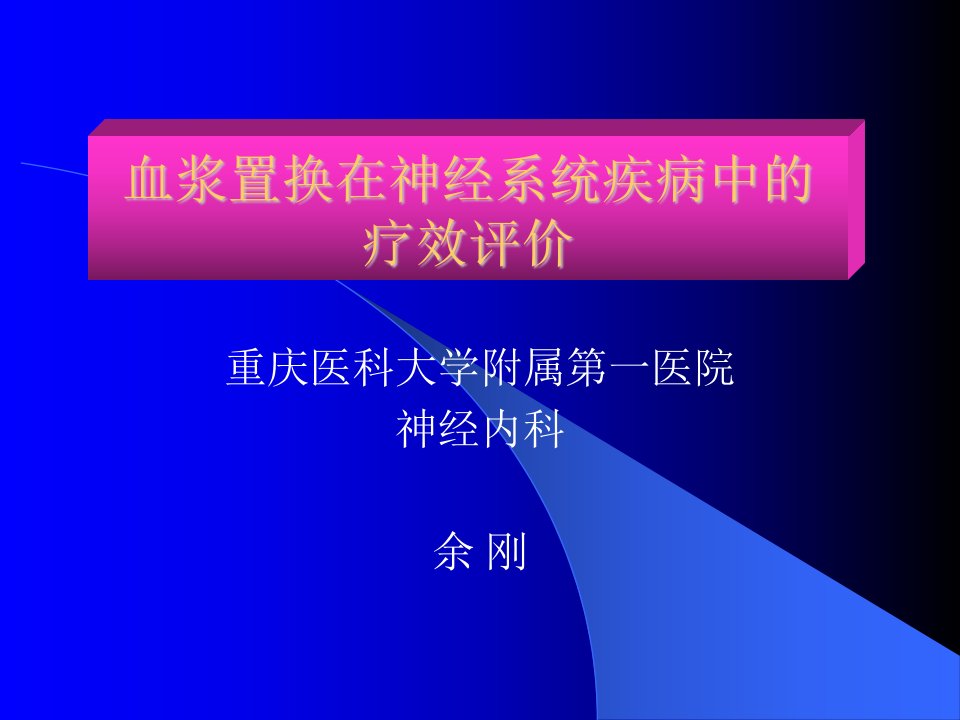 血浆置换在神经系统疾病中的疗效评价

重庆医科大学附属第一医院
神经内科

余 刚